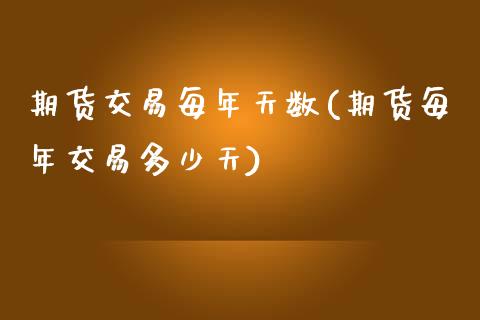 期货交易每年天数(期货每年交易多少天)